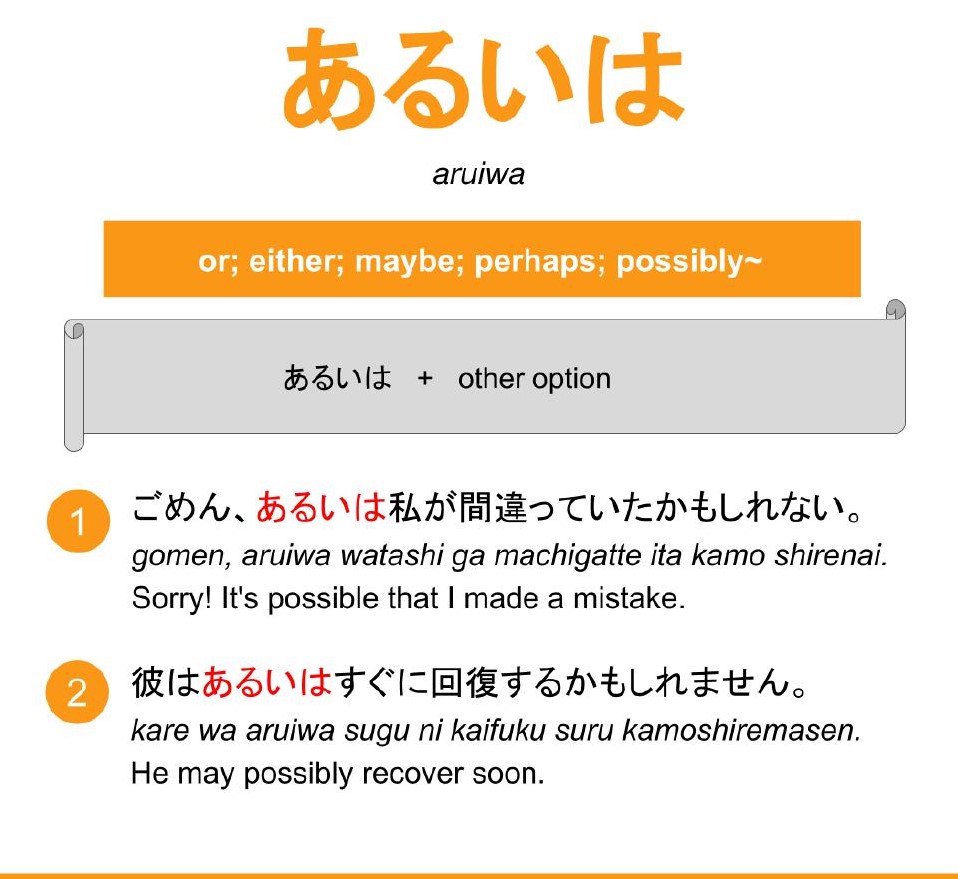 あるいは

aruiwa

or; either; maybe; perhaps; possibly~

あるいは + other option

1
ごめん、あるいは私が間違っていたかもしれない。
gomen, aruiwa watashi ga machigatte ita kamo shirenai.
Sorry! It's possible that I made a mistake.

2
彼はあるいはすぐに回復するかもしれません。
kare wa aruiwa sugu ni kaifuku suru kamoshiremasen.
He may possibly recover soon.